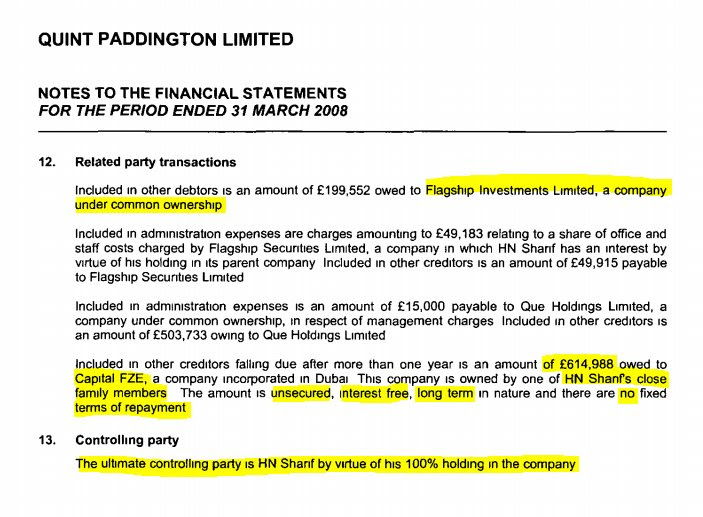 QUINT PADDINGTON LIMITED

NOTES TO THE FINANCIAL STATEMENTS
FOR THE PERIOD ENDED 31 MARCH 2008

12. Related party transactions

Included in other debtors is an amount of £199,552 owed to Flagship Investments Limited, a company under common ownership

Included in administration expenses are charges amounting to £49,183 relating to a share of office and staff costs charged by Flagship Securities Limited, a company in which HN Sharif has an interest by virtue of his holding in its parent company Included in other creditors is an amount of £49,915 payable to Flagship Securities Limited

Included in administration expenses is an amount of £15,000 payable to Que Holdings Limited, a company under common ownership, in respect of management charges Included in other creditors is an amount of £503,733 owing to Que Holdings Limited

Included in other creditors falling due after more than one year is an amount of £614,988 owed to Capital FZE, a company incorporated in Dubai This company is owned by one of HN Sharif's close family members The amount is unsecured, interest free, long term in nature and there are no fixed terms of repayment

13. Controlling party

The ultimate controlling party is HN Sharif by virtue of his 100% holding in the company